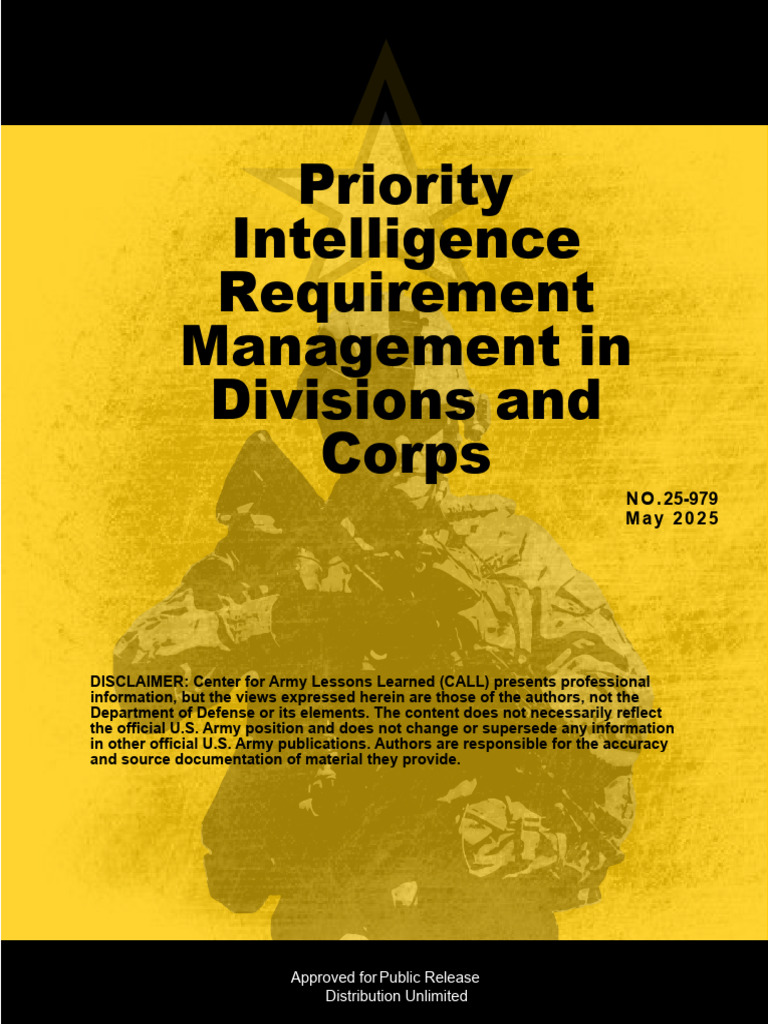 Priority Intelligence Requirement Management in Divisions and Corps

NO.25-979
May 2025

DISCLAIMER: Center for Army Lessons Learned (CALL) presents professional information, but the views expressed herein are those of the authors, not the Department of Defense or its elements. The content does not necessarily reflect the official U.S. Army position and does not change or supersede any information in other official U.S. Army publications. Authors are responsible for the accuracy and source documentation of material they provide.

Approved for Public Release
Distribution Unlimited